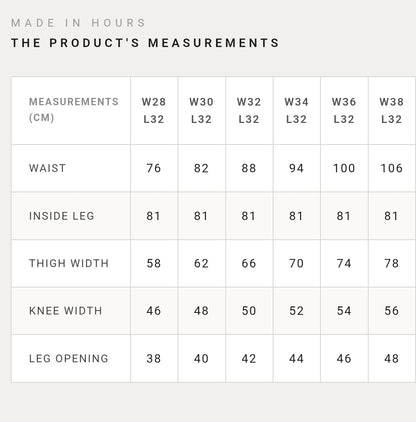 MADE IN HOURS
THE PRODUCT'S MEASUREMENTS

| MEASUREMENTS (CM) | W28 L32 | W30 L32 | W32 L32 | W34 L32 | W36 L32 | W38 L32 |
|---|---|---|---|---|---|---|
| WAIST | 76 | 82 | 88 | 94 | 100 | 106 |
| INSIDE LEG | 81 | 81 | 81 | 81 | 81 | 81 |
| THIGH WIDTH | 58 | 62 | 66 | 70 | 74 | 78 |
| KNEE WIDTH | 46 | 48 | 50 | 52 | 54 | 56 |
| LEG OPENING | 38 | 40 | 42 | 44 | 46 | 48 |